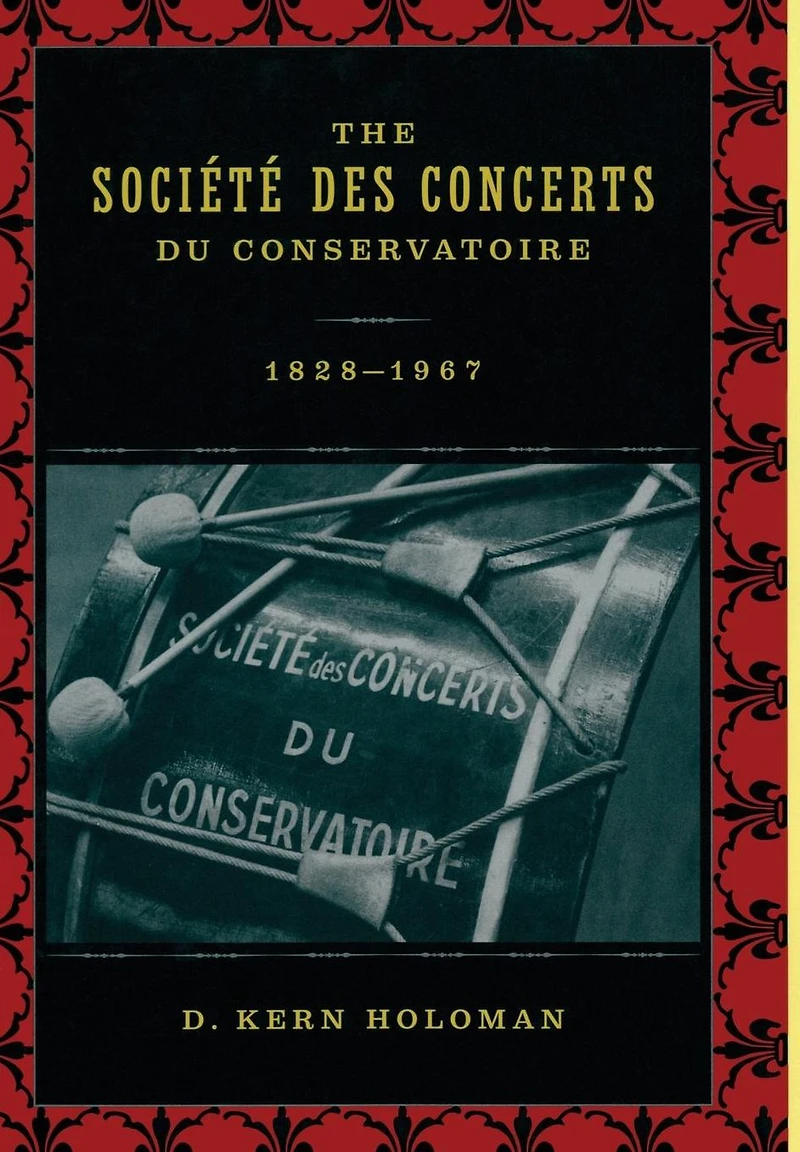 THE
SOCIÉTÉ DES CONCERTS
DU CONSERVATOIRE

1828–1967

SOCIÉTÉ des CONCERTS
DU
CONSERVATOIRE

D. KERN HOLOMAN